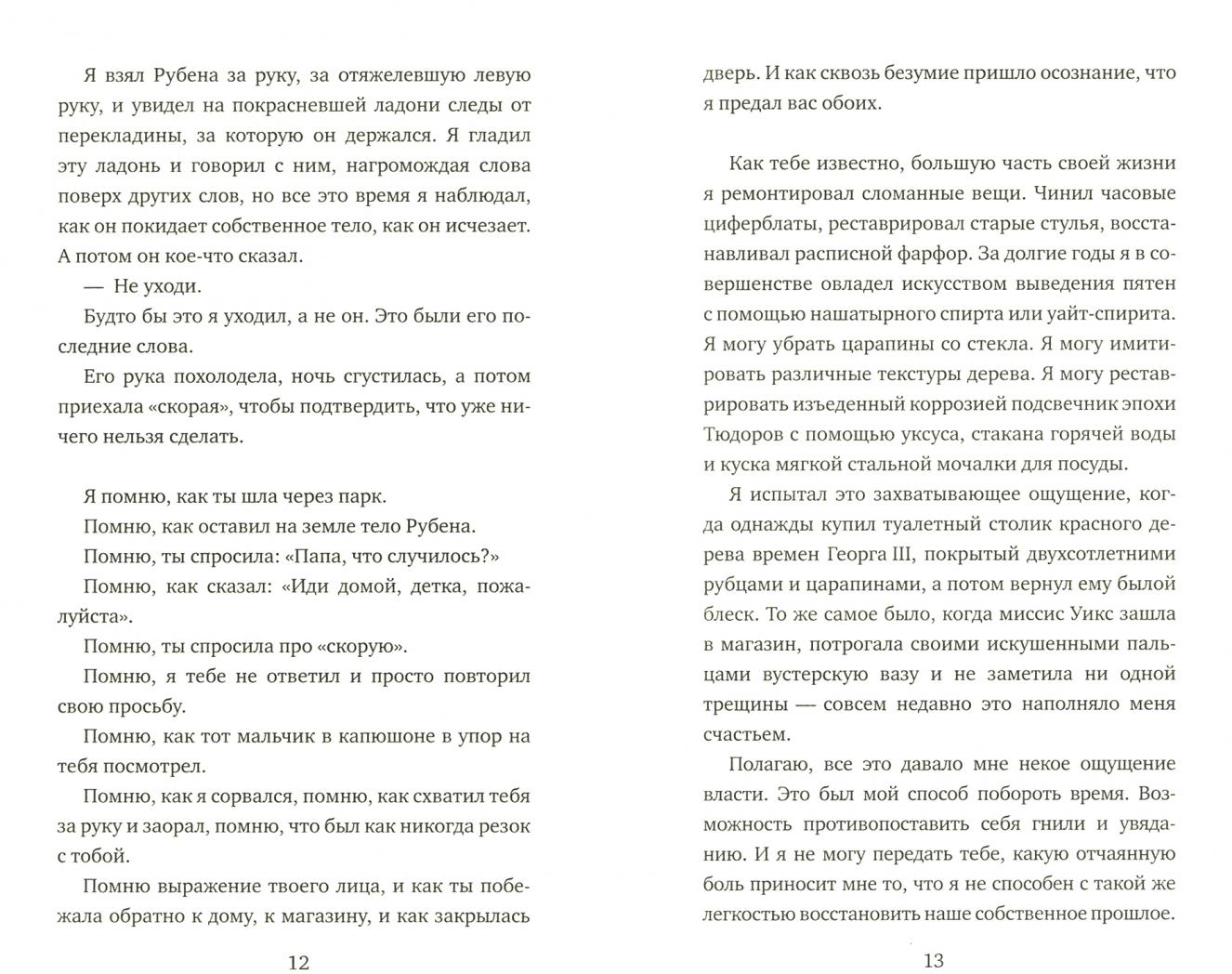 Я взял Рубена за руку, за отяжелевшую левую руку, и увидел на покрасневшей ладони следы от перекладины, за которую он держался. Я гладил эту ладонь и говорил с ним, нагромождая слова поверх других слов, но все это время я наблюдал, как он покидает собственное тело, как он исчезает. А потом он кое-что сказал.

— Не уходи.

Будто бы это я уходил, а не он. Это были его последние слова.

Его рука похолодела, ночь сгустилась, а потом приехала «скорая», чтобы подтвердить, что уже ничего нельзя сделать.

Я помню, как ты шла через парк.

Помню, как оставил на земле тело Рубена.

Помню, ты спросила: «Папа, что случилось?»

Помню, как сказал: «Иди домой, детка, пожалуйста».

Помню, ты спросила про «скорую».

Помню, я тебе не ответил и просто повторил свою просьбу.

Помню, как тот мальчик в капюшоне в упор на тебя посмотрел.

Помню, как я сорвался, помню, как схватил тебя за руку и заорал, помню, что был как никогда резок с тобой.

Помню выражение твоего лица, и как ты побежала обратно к дому, к магазину, и как закрылась

12

дверь. И как сквозь безумие пришло осознание, что я предал вас обоих.

Как тебе известно, большую часть своей жизни я ремонтировал сломанные вещи. Чинил часовые циферблаты, реставрировал старые стулья, восстанавливал расписной фарфор. За долгие годы я в совершенстве овладел искусством выведения пятен с помощью нашатырного спирта или уайт-спирита. Я могу убрать царапины со стекла. Я могу имитировать различные текстуры дерева. Я могу реставрировать изъеденный коррозией подсвечник эпохи Тюдоров с помощью уксуса, стакана горячей воды и куска мягкой стальной мочалки для посуды.

Я испытал это захватывающее ощущение, когда однажды купил туалетный столик красного дерева времен Георга III, покрытый двухсотлетними рубцами и царапинами, а потом вернул ему былой блеск. То же самое было, когда миссис Уикс зашла в магазин, потрогала своими искушенными пальцами вустерскую вазу и не заметила ни одной трещины — совсем недавно это наполняло меня счастьем.

Полагаю, все это давало мне некое ощущение власти. Это был мой способ побороть время. Возможность противопоставить себя гнили и увяданию. И я не могу передать тебе, какую отчаянную боль приносит мне то, что я не способен с такой же легкостью восстановить наше собственное прошлое.

13